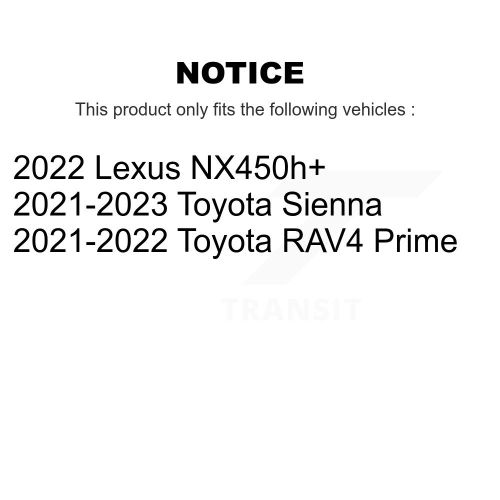 NOTICE

This product only fits the following vehicles :

2022 Lexus NX450h+
2021-2023 Toyota Sienna
2021-2022 Toyota RAV4 Prime

TRANSIT